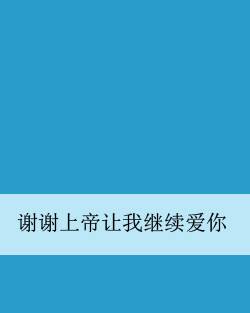 谢谢上帝让我继续爱你